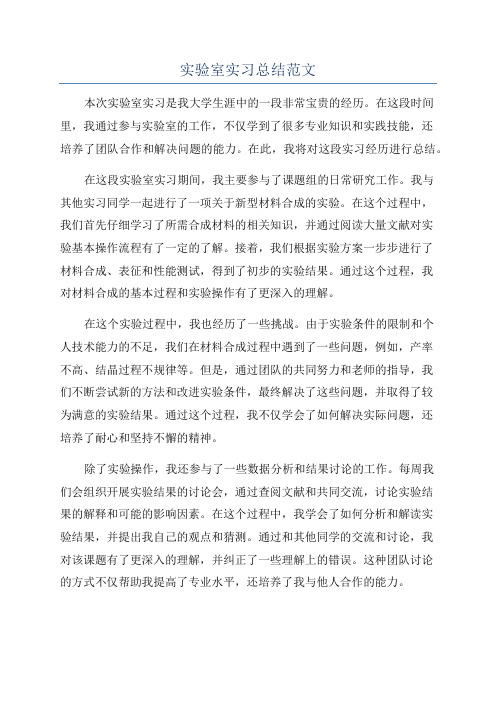 实验室实习总结范文

本次实验室实习是我大学生涯中的一段非常宝贵的经历。在这段时间里，我通过参与实验室的工作，不仅学到了很多专业知识和实践技能，还培养了团队合作和解决问题的能力。在此，我将对这段实习经历进行总结。

在这段实验室实习期间，我主要参与了课题组的日常研究工作。我与其他实习同学一起进行了一项关于新型材料合成的实验。在这个过程中，我们首先仔细学习了所需合成材料的相关知识，并通过阅读大量文献对实验基本操作流程有了一定的了解。接着，我们根据实验方案一步步进行了材料合成、表征和性能测试，得到了初步的实验结果。通过这个过程，我对材料合成的基本过程和实验操作有了更深入的理解。

在这个实验过程中，我也经历了一些挑战。由于实验条件的限制和个人技术能力的不足，我们在材料合成过程中遇到了一些问题，例如，产率不高、结晶过程不规律等。但是，通过团队的共同努力和老师的指导，我们不断尝试新的方法和改进实验条件，最终解决了这些问题，并取得了较为满意的实验结果。通过这个过程，我不仅学会了如何解决实际问题，还培养了耐心和坚持不懈的精神。

除了实验操作，我还参与了一些数据分析和结果讨论的工作。每周我们会组织开展实验结果的讨论会，通过查阅文献和共同交流，讨论实验结果的解释和可能的影响因素。在这个过程中，我学会了如何分析和解读实验结果，并提出我自己的观点和猜测。通过和其他同学的交流和讨论，我对该课题有了更深入的理解，并纠正了一些理解上的错误。这种团队讨论的方式不仅帮助我提高了专业水平，还培养了我与他人合作的能力。